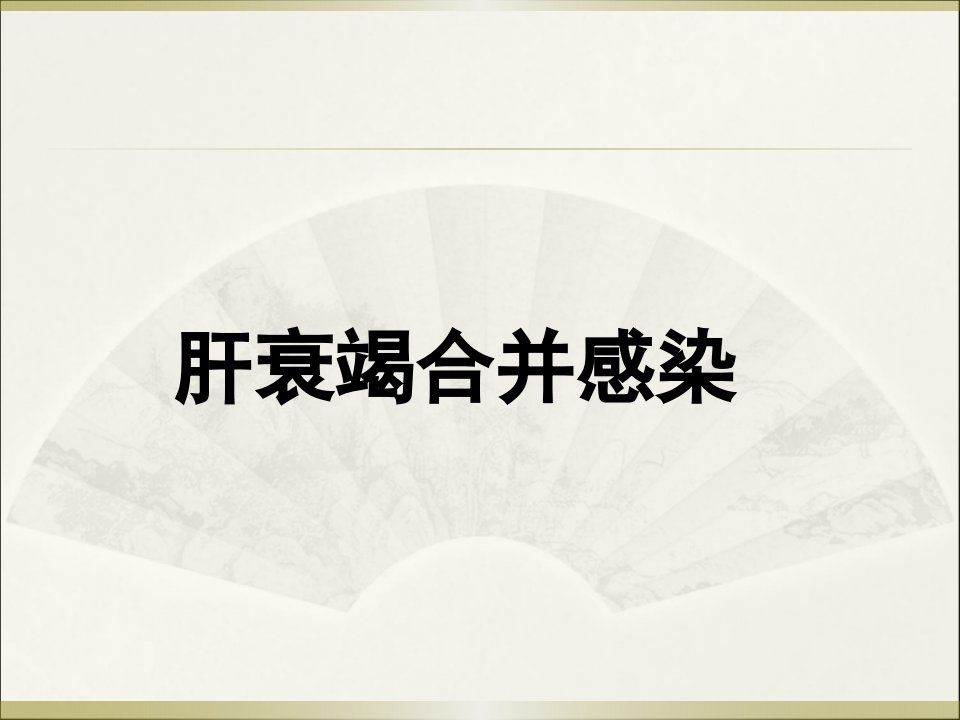 肝衰竭合并感染